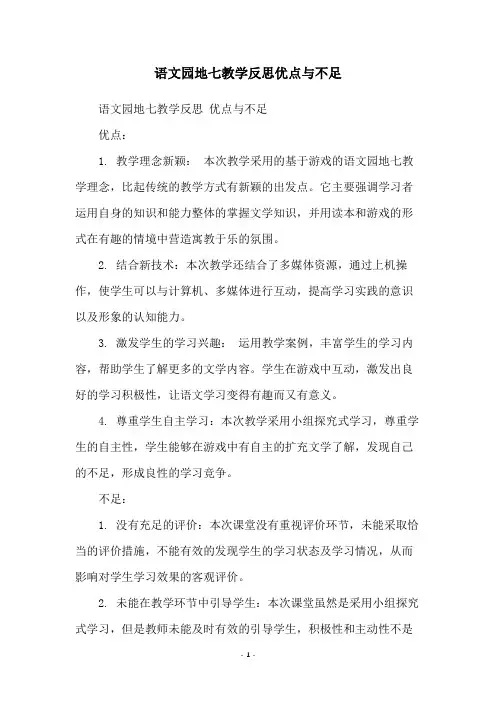 语文园地七教学反思优点与不足

语文园地七教学反思 优点与不足

优点：

1. 教学理念新颖： 本次教学采用的基于游戏的语文园地七教学理念，比起传统的教学方式有新颖的出发点。它主要强调学习者运用自身的知识和能力整体的掌握文学知识，并用读本和游戏的形式在有趣的情境中营造寓教于乐的氛围。

2. 结合新技术：本次教学还结合了多媒体资源，通过上机操作，使学生可以与计算机、多媒体进行互动，提高学习实践的意识以及形象的认知能力。

3. 激发学生的学习兴趣： 运用教学案例，丰富学生的学习内容，帮助学生了解更多的文学内容。学生在游戏中互动，激发出良好的学习积极性，让语文学习变得有趣而又有意义。

4. 尊重学生自主学习：本次教学采用小组探究式学习，尊重学生的自主性，学生能够在游戏中有自主的扩充文学了解，发现自己的不足，形成良性的学习竞争。

不足：

1. 没有充足的评价：本次课堂没有重视评价环节，未能采取恰当的评价措施，不能有效的发现学生的学习状态及学习情况，从而影响对学生学习效果的客观评价。

2. 未能在教学环节中引导学生：本次课堂虽然是采用小组探究式学习，但是教师未能及时有效的引导学生，积极性和主动性不是

- 1 -